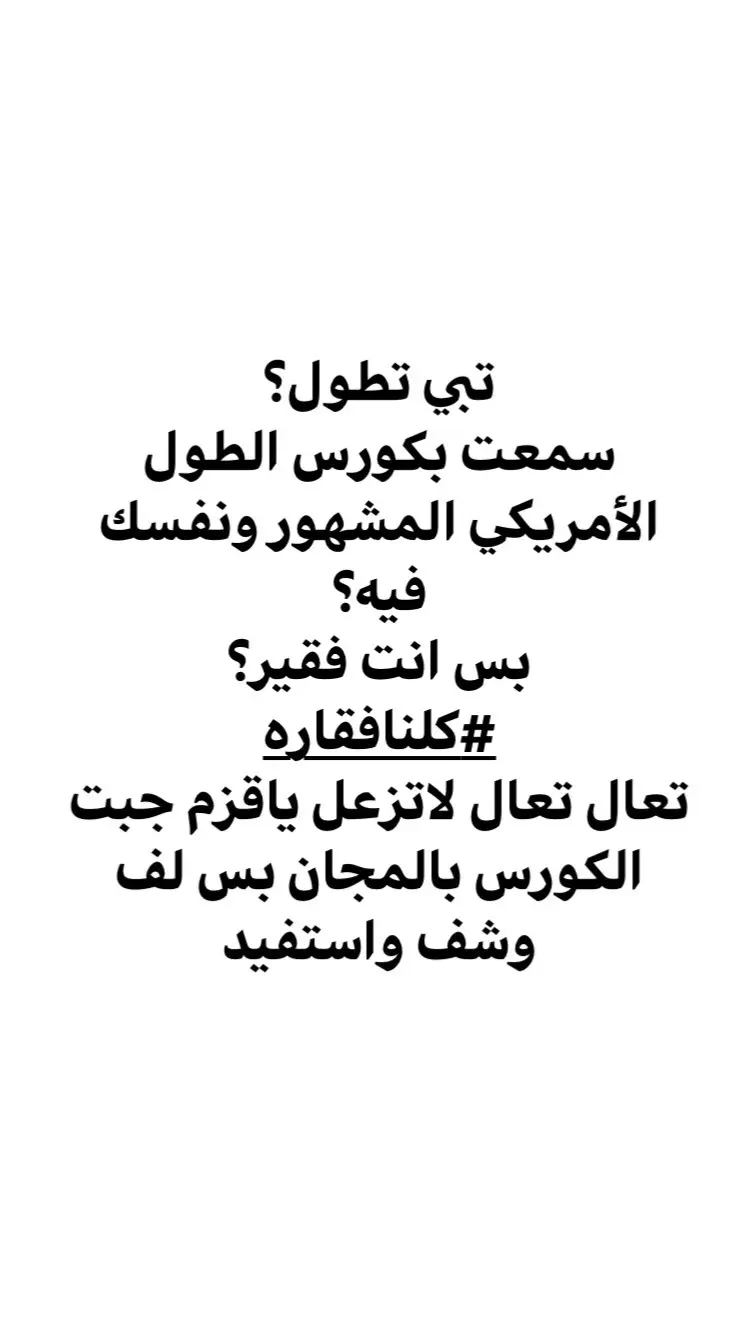 تبي تطول؟
سمعت بكورس الطول الأمريكي المشهور ونفسك فيه؟
بس انت فقير؟
#كلنافقاره
تعال تعال لاتزعل ياقزم جبت الكورس بالمجان بس لف وشف واستفيد